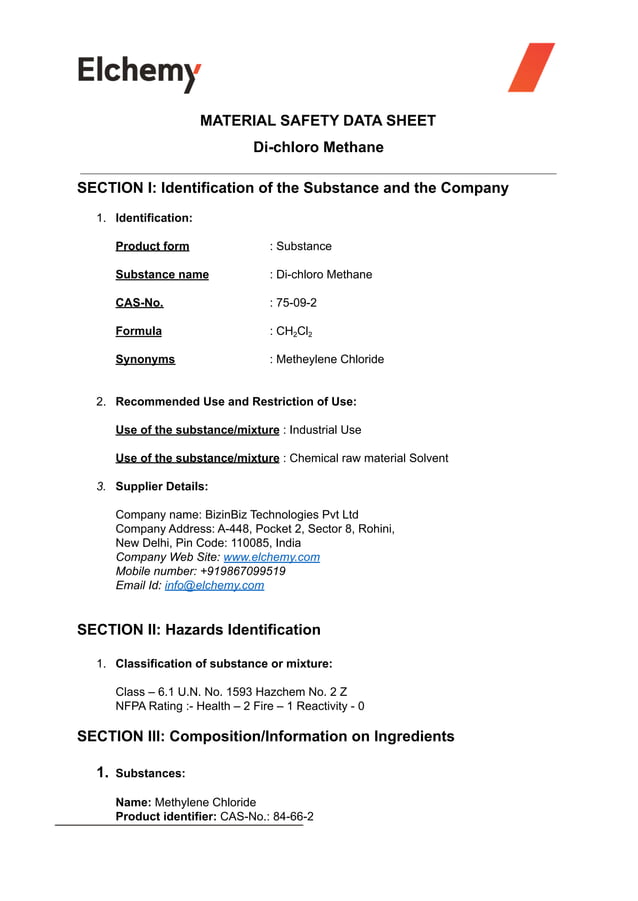 Elchemy

MATERIAL SAFETY DATA SHEET

Di-chloro Methane

SECTION I: Identification of the Substance and the Company

1. Identification:

Product form : Substance

Substance name : Di-chloro Methane

CAS-No. : 75-09-2

Formula : $CH_2Cl_2$

Synonyms : Metheylene Chloride

2. Recommended Use and Restriction of Use:

Use of the substance/mixture : Industrial Use

Use of the substance/mixture : Chemical raw material Solvent

3. Supplier Details:

Company name: BizinBiz Technologies Pvt Ltd
Company Address: A-448, Pocket 2, Sector 8, Rohini, New Delhi, Pin Code: 110085, India
Company Web Site: www.elchemy.com
Mobile number: +919867099519
Email Id: info@elchemy.com

SECTION II: Hazards Identification

1. Classification of substance or mixture:

Class – 6.1 U.N. No. 1593 Hazchem No. 2 Z
NFPA Rating :- Health – 2 Fire – 1 Reactivity - 0

SECTION III: Composition/Information on Ingredients

1. Substances:

Name: Methylene Chloride
Product identifier: CAS-No.: 84-66-2